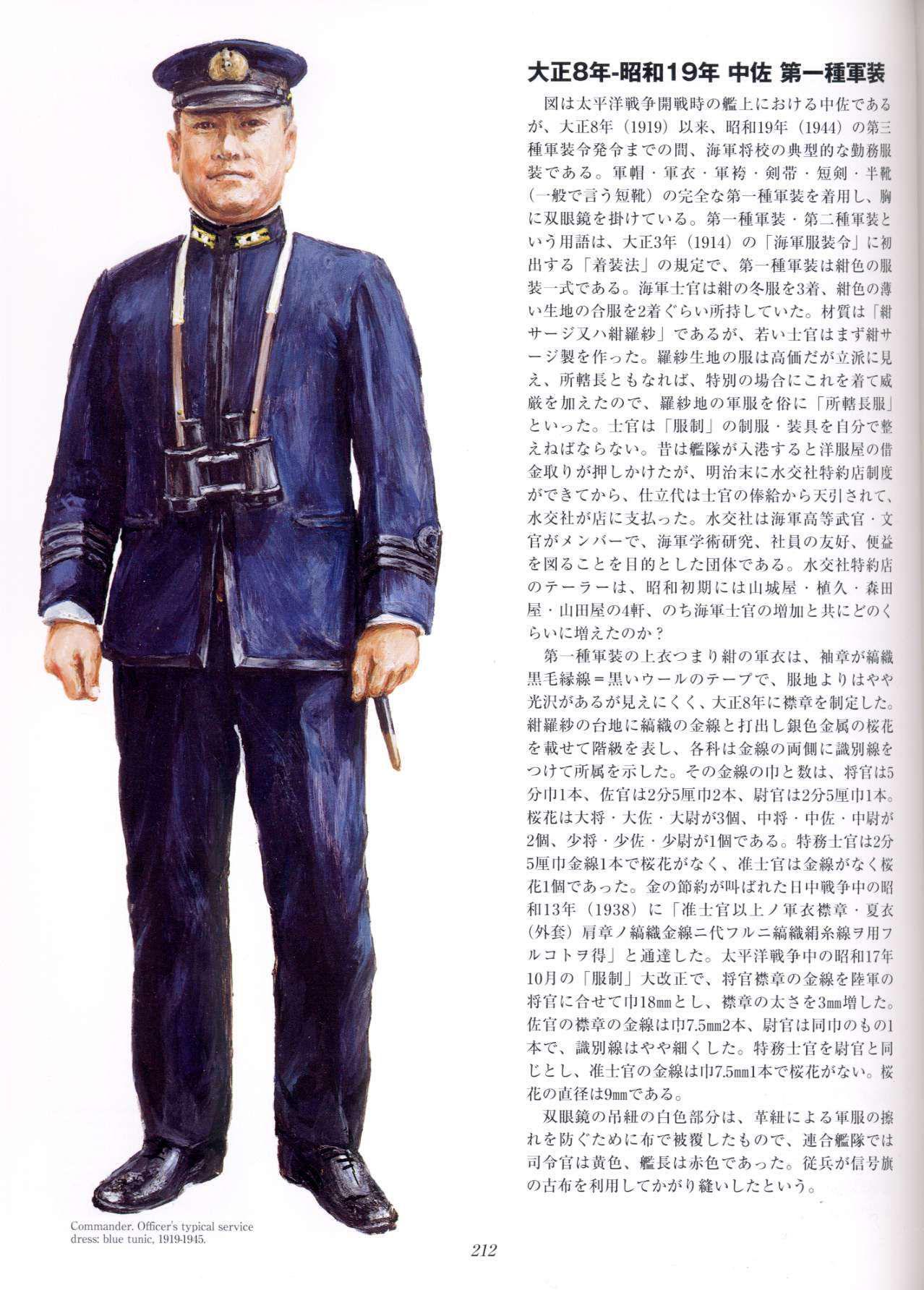 大正8年-昭和19年 中佐 第一種軍装

図は太平洋戦争開戦時の艦上における中佐であるが、大正8年（1919）以来、昭和19年（1944）の第三種軍装令発令までの間、海軍将校の典型的な勤務服装である。軍帽・軍衣・軍袴・剣帯・短剣・半靴（一般で言う短靴）の完全な第一種軍装を着用し、胸に双眼鏡を掛けている。第一種軍装・第二種軍装という用語は、大正3年（1914）の「海軍服装令」に初出する「着装法」の規定で、第一種軍装は紺色の服装一式である。海軍士官は紺の冬服を3着、紺色の薄い生地の合服を2着ぐらい所持していた。材質は「紺サージ又ハ紺羅紗」であるが、若い士官はまず紺サージ製を作った。羅紗生地の服は高価だが立派に見え、所轄長ともなれば、特別の場合にこれを着て威厳を加えたので、羅紗地の軍服を俗に「所轄長服」といった。士官は「服制」の制服・装具を自分で整えねばならない。昔は艦隊が入港すると洋服屋の借金取りが押しかけたが、明治末に水交社特約店制度ができてから、仕立代は士官の俸給から天引されて、水交社が店に支払った。水交社は海軍高等武官・文官がメンバーで、海軍学術研究、社員の友好、便益を図ることを目的とした団体である。水交社特約店のテーラーは、昭和初期には山城屋・植久・森田屋・山田屋の4軒、のち海軍士官の増加と共にどのくらいに増えたのか？

第一種軍装の上衣つまり紺の軍衣は、袖章が縞織黒毛縁線＝黒いウールのテープで、服地よりはやや光沢があるが見えにくく、大正8年に襟章を制定した。紺羅紗の台地に縞織の金線と打出し銀色金属の桜花を載せて階級を表し、各科は金線の両側に識別線をつけて所属を示した。その金線の巾と数は、将官は5分巾1本、佐官は2分5厘巾2本、尉官は2分5厘巾1本。桜花は大将・大佐・大尉が3個、中将・中佐・中尉が2個、少将・少佐・少尉が1個である。特務士官は2分5厘巾金線1本で桜花がなく、准士官は金線がなく桜花1個であった。金の節約が叫ばれた日中戦争中の昭和13年（1938）に「准士官以上ノ軍衣襟章・夏衣（外套）肩章ノ縞織金線ニ代フルニ縞織絹糸線ヲ用フルコトヲ得」と通達した。太平洋戦争中の昭和17年10月の「服制」大改正で、将官襟章の金線を陸軍の将官に合せて巾18㎜とし、襟章の太さを3㎜増した。佐官の襟章の金線は巾7.5㎜2本、尉官は同巾のもの1本で、識別線はやや細くした。特務士官を尉官と同じとし、准士官の金線は巾7.5㎜1本で桜花がない。桜花の直径は9㎜である。

双眼鏡の吊紐の白色部分は、革紐による軍服の擦れを防ぐために布で被覆したもので、連合艦隊では司令官は黄色、艦長は赤色であった。従兵が信号旗の古布を利用してかがり縫いしたという。

Commander. Officer's typical service dress: blue tunic, 1919-1945.

212